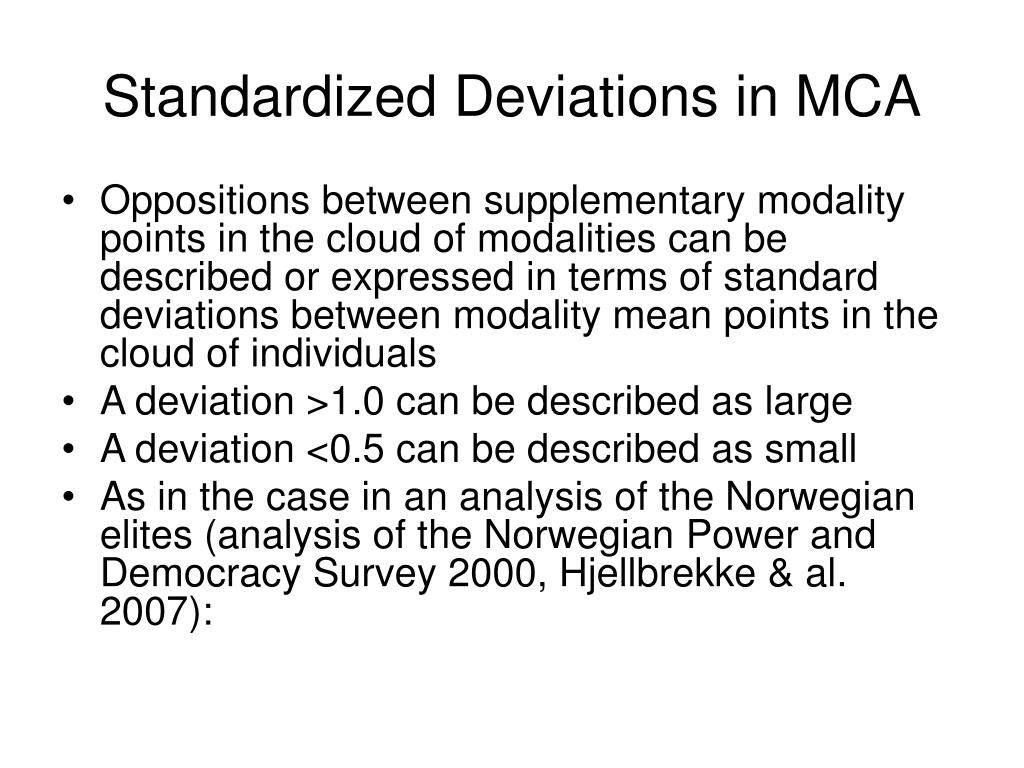 Standardized Deviations in MCA

• Oppositions between supplementary modality points in the cloud of modalities can be described or expressed in terms of standard deviations between modality mean points in the cloud of individuals
• A deviation >1.0 can be described as large
• A deviation <0.5 can be described as small
• As in the case in an analysis of the Norwegian elites (analysis of the Norwegian Power and Democracy Survey 2000, Hjellbrekke & al. 2007):